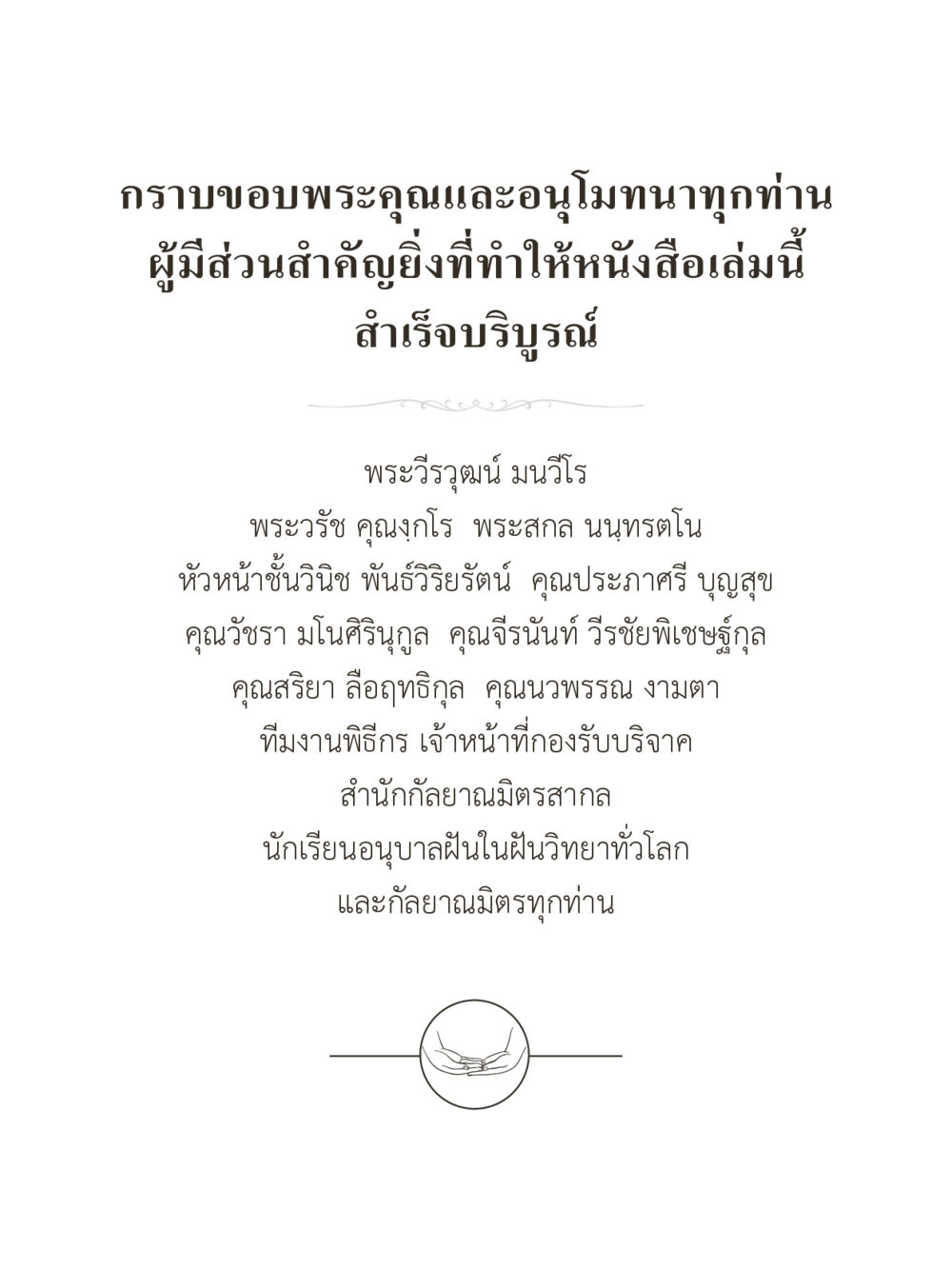 กราบขอบพระคุณและอนุโมทนาทุกท่าน
ผู้มีส่วนสำคัญยิ่งที่ทำให้หนังสือเล่มนี้
สำเร็จบริบูรณ์

พระวีรวุฒน์ มนวีโร
พระวรัช คุณงฺกโร  พระสกล นนฺทรตโน
หัวหน้าชั้นวินิช พันธ์วิริยรัตน์  คุณประภาศรี บุญสุข
คุณวัชรา มโนศิรินุกูล  คุณจีรนันท์ วีรชัยพิเชษฐ์กุล
คุณสริยา ลือฤทธิกุล  คุณนวพรรณ งามตา
ทีมงานพิธีกร เจ้าหน้าที่กองรับบริจาค
สำนักกัลยาณมิตรสากล
นักเรียนอนุบาลฝันในฝันวิทยาทั่วโลก
และกัลยาณมิตรทุกท่าน